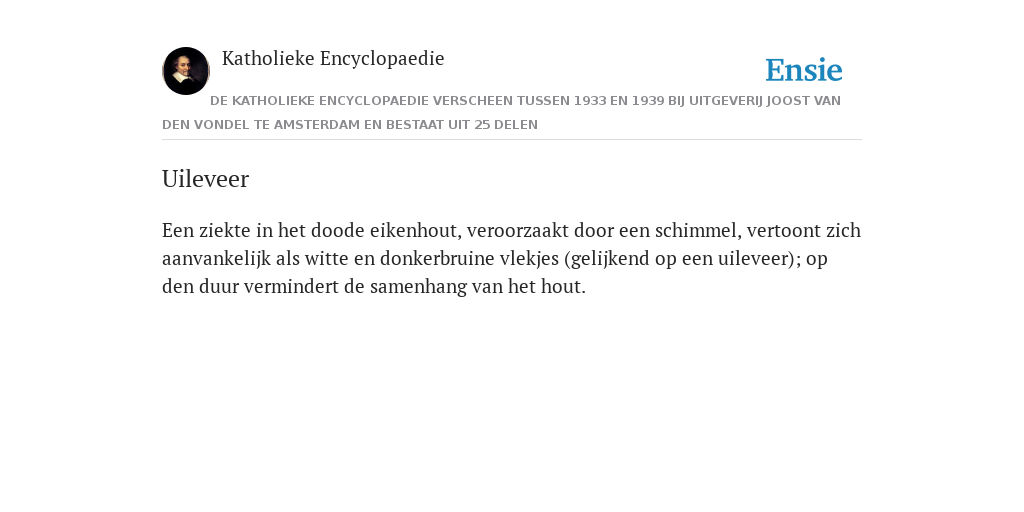 Katholieke Encyclopaedie

Ensie

DE KATHOLIEKE ENCYCLOPAEDIE VERSCHEEN TUSSEN 1933 EN 1939 BIJ UITGEVERIJ JOOST VAN DEN VONDEL TE AMSTERDAM EN BESTAAT UIT 25 DELEN

Uileveer

Een ziekte in het doode eikenhout, veroorzaakt door een schimmel, vertoont zich aanvankelijk als witte en donkerbruine vlekjes (gelijkend op een uileveer); op den duur vermindert de samenhang van het hout.